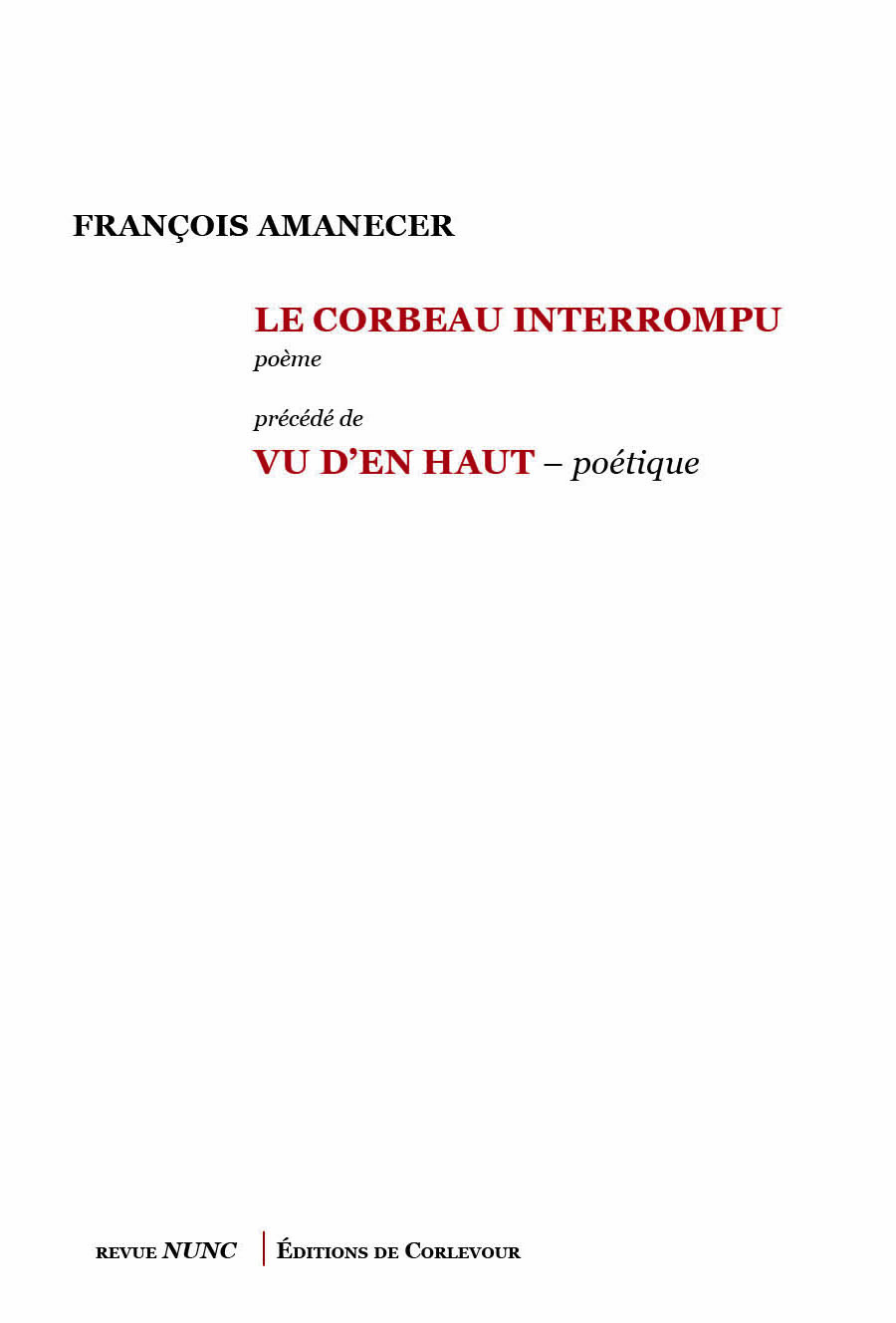 FRANÇOIS AMANECER

LE CORBEAU INTERROMPU
poème

précédé de
VU D'EN HAUT – poétique

REVUE NUNC | ÉDITIONS DE CORLEVOUR